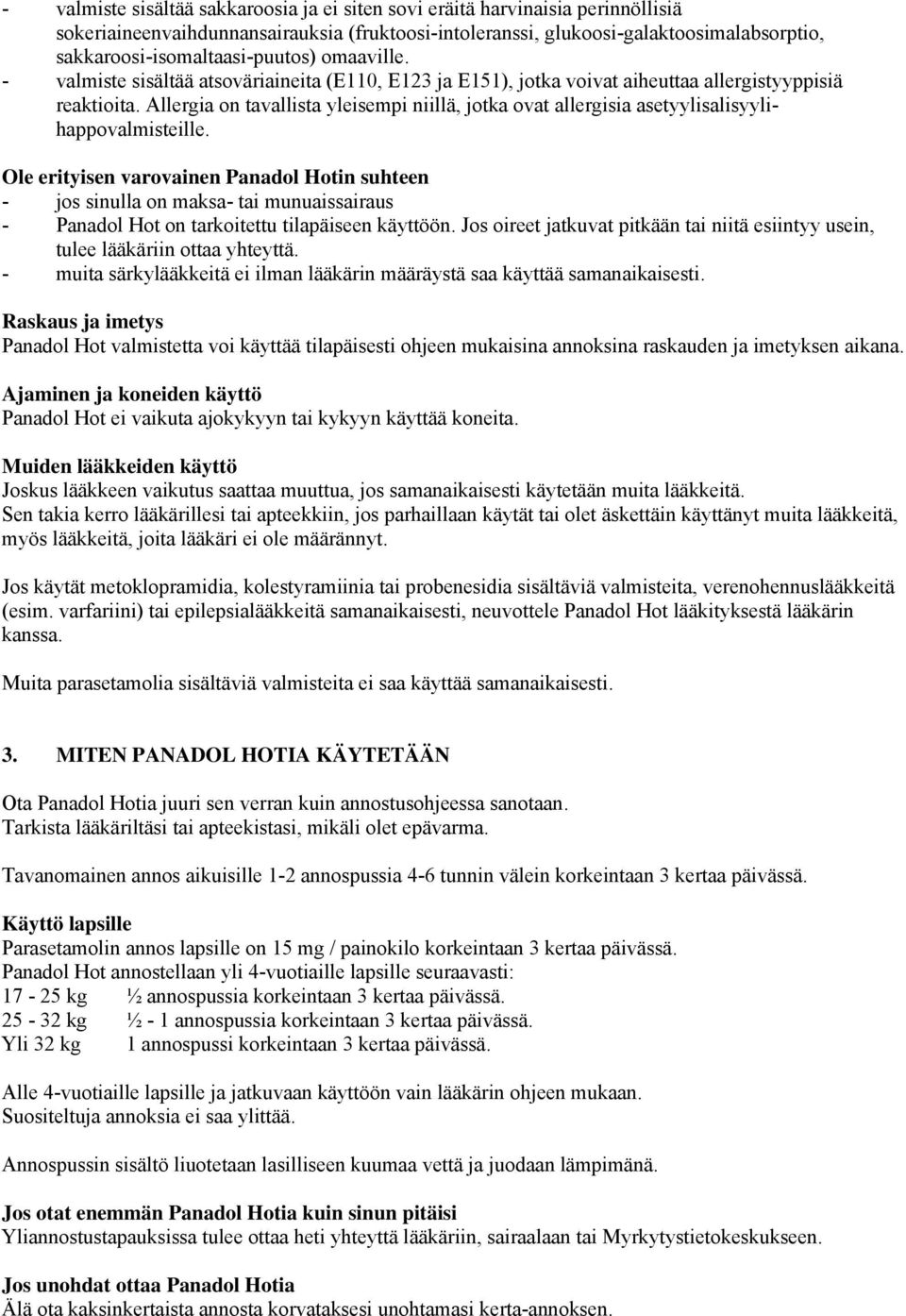 - valmiste sisältää sakkaroosia ja ei siten sovi eräitä harvinaisia perinnöllisiä sokeriaineenvaihdunnansairauksia (fruktoosi-intoleranssi, glukoosi-galaktoosimalabsorptio, sakkaroosi-isomaltaasi-puutos) omaaville.
- valmiste sisältää atsoväriaineita (E110, E123 ja E151), jotka voivat aiheuttaa allergistyyppisiä reaktioita. Allergia on tavallista yleisempi niillä, jotka ovat allergisia asetyylisalisyylihappovalmisteille.

Ole erityisen varovainen Panadol Hotin suhteen
- jos sinulla on maksa- tai munuaissairaus
- Panadol Hot on tarkoitettu tilapäiseen käyttöön. Jos oireet jatkuvat pitkään tai niitä esiintyy usein, tulee lääkäriin ottaa yhteyttä.
- muita särkylääkkeitä ei ilman lääkärin määräystä saa käyttää samanaikaisesti.

Raskaus ja imetys
Panadol Hot valmistetta voi käyttää tilapäisesti ohjeen mukaisina annoksina raskauden ja imetyksen aikana.

Ajaminen ja koneiden käyttö
Panadol Hot ei vaikuta ajokykyyn tai kykyyn käyttää koneita.

Muiden lääkkeiden käyttö
Joskus lääkkeen vaikutus saattaa muuttua, jos samanaikaisesti käytetään muita lääkkeitä.
Sen takia kerro lääkärillesi tai apteekkiin, jos parhaillaan käytät tai olet äskettäin käyttänyt muita lääkkeitä, myös lääkkeitä, joita lääkäri ei ole määrännyt.

Jos käytät metoklopramidia, kolestyramiinia tai probenesidia sisältäviä valmisteita, verenohennuslääkkeitä (esim. varfariini) tai epilepsialääkkeitä samanaikaisesti, neuvottele Panadol Hot lääkityksestä lääkärin kanssa.

Muita parasetamolia sisältäviä valmisteita ei saa käyttää samanaikaisesti.

3. MITEN PANADOL HOTIA KÄYTETÄÄN

Ota Panadol Hotia juuri sen verran kuin annostusohjeessa sanotaan.
Tarkista lääkäriltäsi tai apteekistasi, mikäli olet epävarma.

Tavanomainen annos aikuisille 1-2 annospussia 4-6 tunnin välein korkeintaan 3 kertaa päivässä.

Käyttö lapsille
Parasetamolin annos lapsille on 15 mg / painokilo korkeintaan 3 kertaa päivässä.
Panadol Hot annostellaan yli 4-vuotiaille lapsille seuraavasti:
17 - 25 kg ½ annospussia korkeintaan 3 kertaa päivässä.
25 - 32 kg ½ - 1 annospussia korkeintaan 3 kertaa päivässä.
Yli 32 kg 1 annospussi korkeintaan 3 kertaa päivässä.

Alle 4-vuotiaille lapsille ja jatkuvaan käyttöön vain lääkärin ohjeen mukaan.
Suositeltuja annoksia ei saa ylittää.

Annospussin sisältö liuotetaan lasilliseen kuumaa vettä ja juodaan lämpimänä.

Jos otat enemmän Panadol Hotia kuin sinun pitäisi
Yliannostustapauksissa tulee ottaa heti yhteyttä lääkäriin, sairaalaan tai Myrkytystietokeskukseen.

Jos unohdat ottaa Panadol Hotia
Älä ota kaksinkertaista annosta korvataksesi unohtamasi kerta-annoksen.